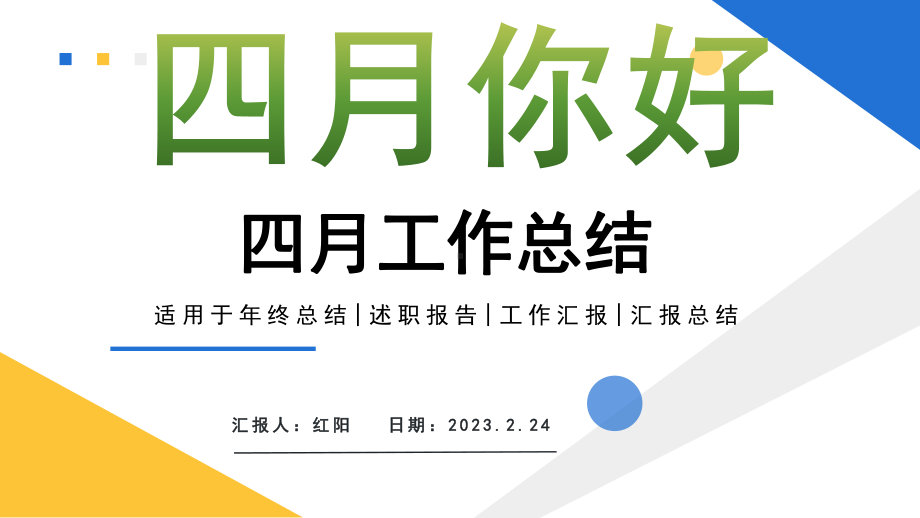 四月你好

四月工作总结

适用于年终总结|述职报告|工作汇报|汇报总结

汇报人：红阳　日期：2023.2.24